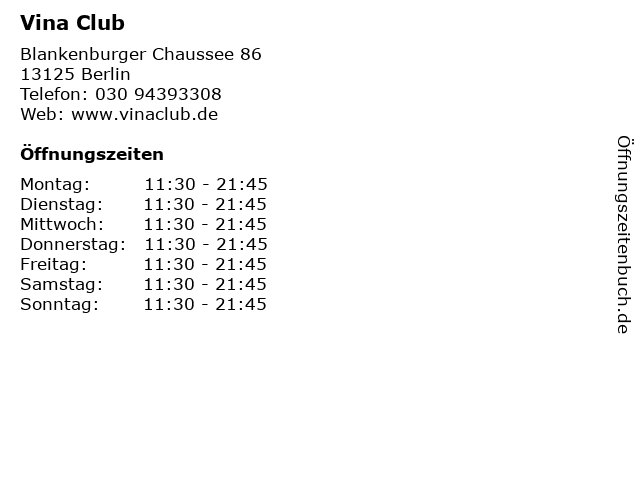 Vina Club

Blankenburger Chaussee 86
13125 Berlin
Telefon: 030 94393308
Web: www.vinaclub.de

Öffnungszeiten

Montag: 11:30 - 21:45
Dienstag: 11:30 - 21:45
Mittwoch: 11:30 - 21:45
Donnerstag: 11:30 - 21:45
Freitag: 11:30 - 21:45
Samstag: 11:30 - 21:45
Sonntag: 11:30 - 21:45

Öffnungszeitenbuch.de